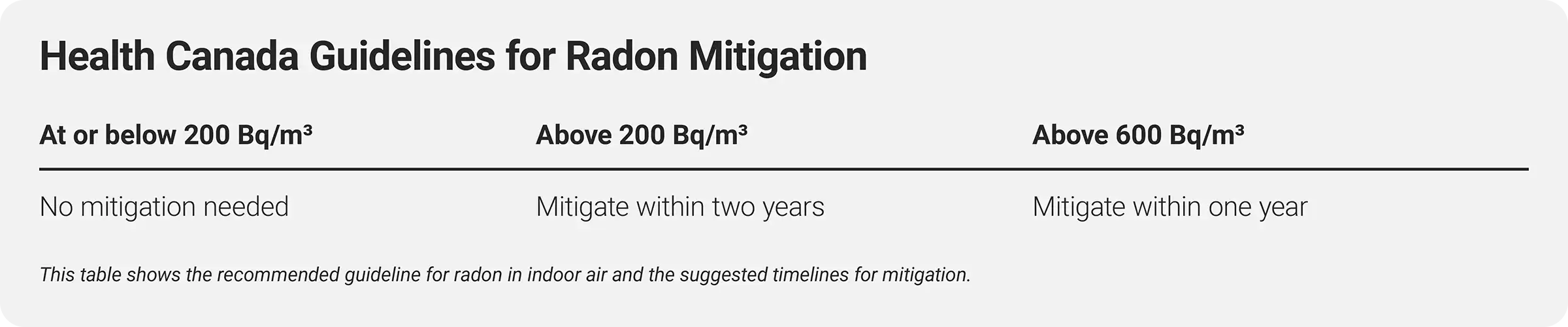 Health Canada Guidelines for Radon Mitigation

| At or below 200 Bq/m³ | Above 200 Bq/m³ | Above 600 Bq/m³ |
|---|---|---|
| No mitigation needed | Mitigate within two years | Mitigate within one year |

This table shows the recommended guideline for radon in indoor air and the suggested timelines for mitigation.